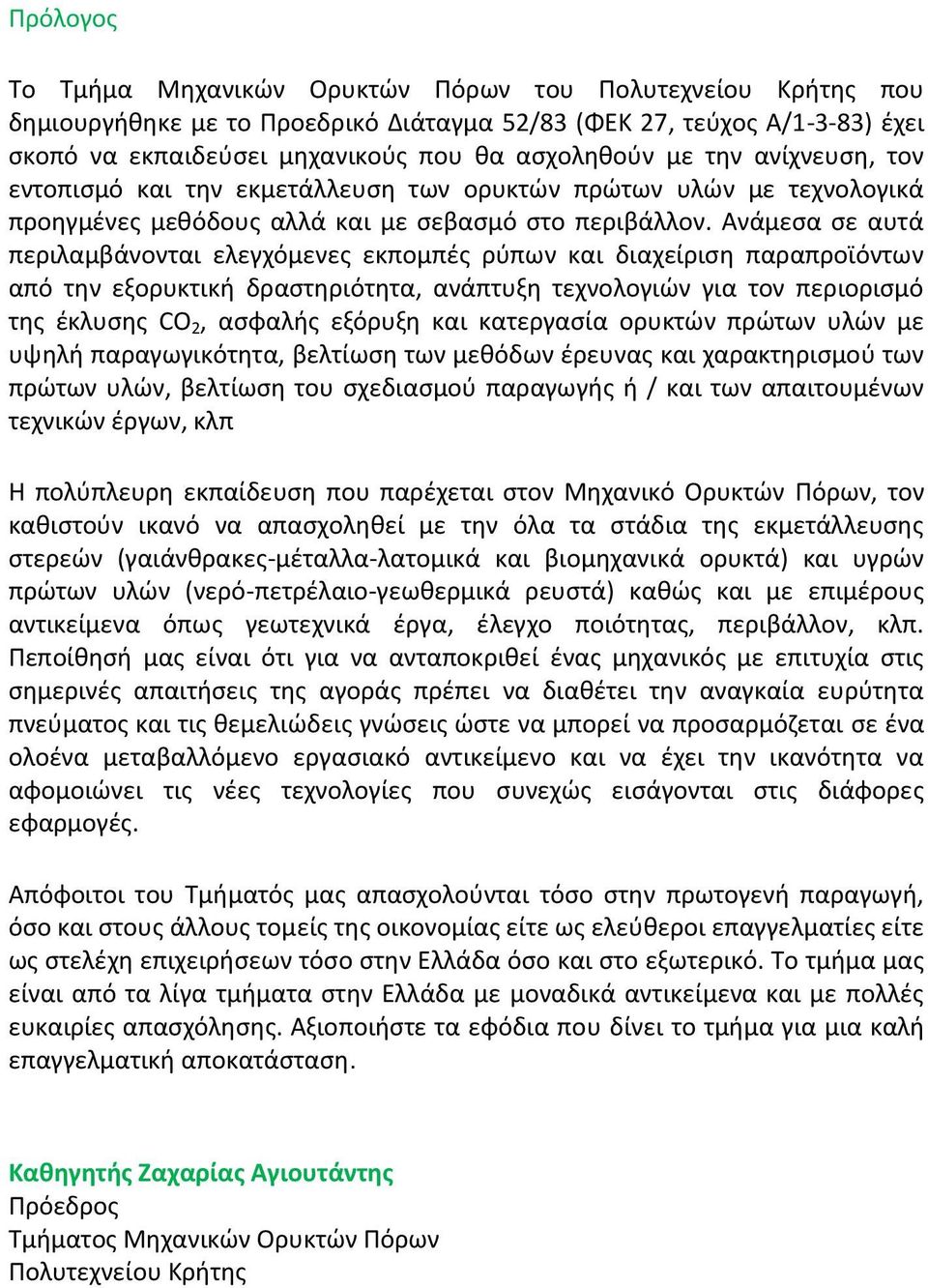 Πρόλογος

Το Τμήμα Μηχανικών Ορυκτών Πόρων του Πολυτεχνείου Κρήτης που δημιουργήθηκε με το Προεδρικό Διάταγμα 52/83 (ΦΕΚ 27, τεύχος Α/1-3-83) έχει σκοπό να εκπαιδεύσει μηχανικούς που θα ασχοληθούν με την ανίχνευση, τον εντοπισμό και την εκμετάλλευση των ορυκτών πρώτων υλών με τεχνολογικά προηγμένες μεθόδους αλλά και με σεβασμό στο περιβάλλον. Ανάμεσα σε αυτά περιλαμβάνονται ελεγχόμενες εκπομπές ρύπων και διαχείριση παραπροϊόντων από την εξορυκτική δραστηριότητα, ανάπτυξη τεχνολογιών για τον περιορισμό της έκλυσης $CO_2$, ασφαλής εξόρυξη και κατεργασία ορυκτών πρώτων υλών με υψηλή παραγωγικότητα, βελτίωση των μεθόδων έρευνας και χαρακτηρισμού των πρώτων υλών, βελτίωση του σχεδιασμού παραγωγής ή / και των απαιτουμένων τεχνικών έργων, κλπ

Η πολύπλευρη εκπαίδευση που παρέχεται στον Μηχανικό Ορυκτών Πόρων, τον καθιστούν ικανό να απασχοληθεί με την όλα τα στάδια της εκμετάλλευσης στερεών (γαιάνθρακες-μέταλλα-λατομικά και βιομηχανικά ορυκτά) και υγρών πρώτων υλών (νερό-πετρέλαιο-γεωθερμικά ρευστά) καθώς και με επιμέρους αντικείμενα όπως γεωτεχνικά έργα, έλεγχο ποιότητας, περιβάλλον, κλπ. Πεποίθησή μας είναι ότι για να ανταποκριθεί ένας μηχανικός με επιτυχία στις σημερινές απαιτήσεις της αγοράς πρέπει να διαθέτει την αναγκαία ευρύτητα πνεύματος και τις θεμελιώδεις γνώσεις ώστε να μπορεί να προσαρμόζεται σε ένα ολοένα μεταβαλλόμενο εργασιακό αντικείμενο και να έχει την ικανότητα να αφομοιώνει τις νέες τεχνολογίες που συνεχώς εισάγονται στις διάφορες εφαρμογές.

Απόφοιτοι του Τμήματός μας απασχολούνται τόσο στην πρωτογενή παραγωγή, όσο και στους άλλους τομείς της οικονομίας είτε ως ελεύθεροι επαγγελματίες είτε ως στελέχη επιχειρήσεων τόσο στην Ελλάδα όσο και στο εξωτερικό. Το τμήμα μας είναι από τα λίγα τμήματα στην Ελλάδα με μοναδικά αντικείμενα και με πολλές ευκαιρίες απασχόλησης. Αξιοποιήστε τα εφόδια που δίνει το τμήμα για μια καλή επαγγελματική αποκατάσταση.

Καθηγητής Ζαχαρίας Αγιουτάντης
Πρόεδρος
Τμήματος Μηχανικών Ορυκτών Πόρων
Πολυτεχνείου Κρήτης